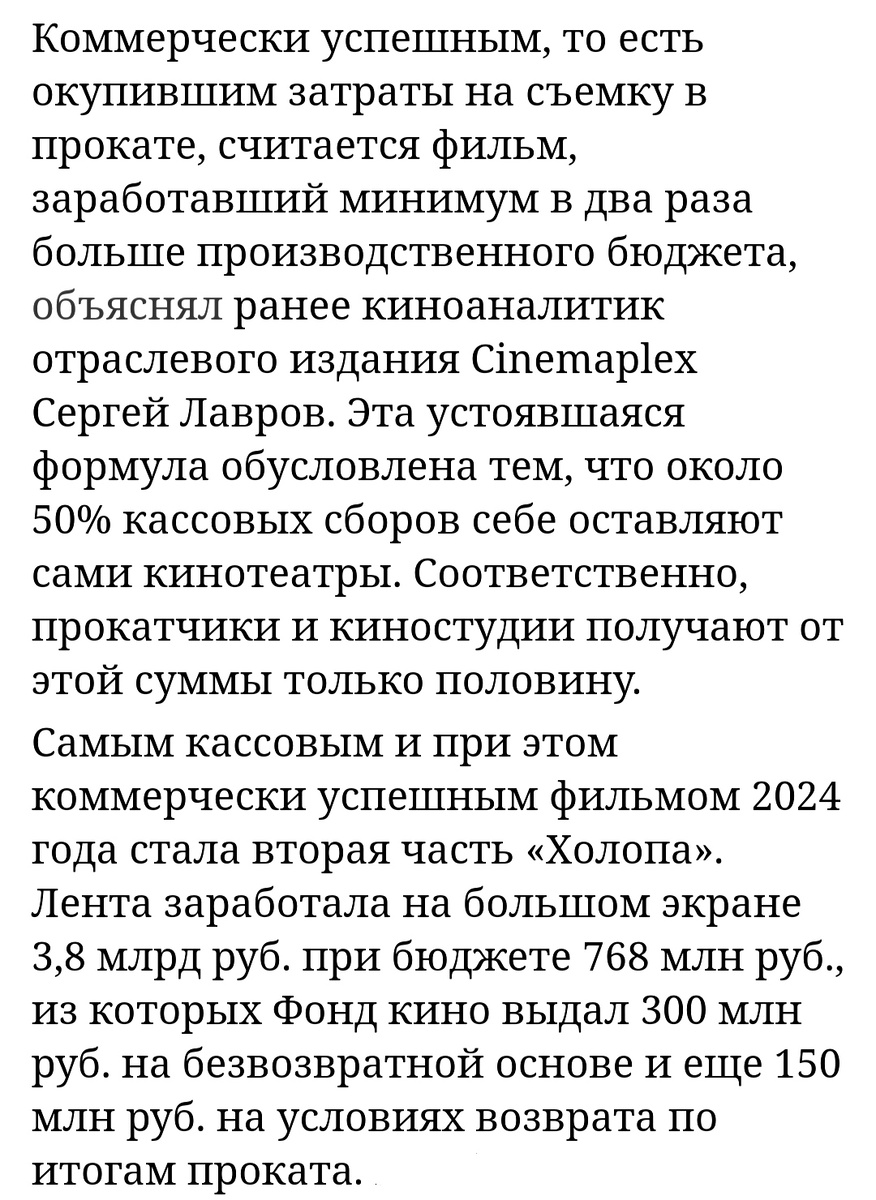 Коммерчески успешным, то есть окупившим затраты на съемку в прокате, считается фильм, заработавший минимум в два раза больше производственного бюджета, объяснял ранее киноаналитик отраслевого издания Cinemaplex Сергей Лавров. Эта устоявшаяся формула обусловлена тем, что около 50% кассовых сборов себе оставляют сами кинотеатры. Соответственно, прокатчики и киностудии получают от этой суммы только половину.

Самым кассовым и при этом коммерчески успешным фильмом 2024 года стала вторая часть «Холопа». Лента заработала на большом экране 3,8 млрд руб. при бюджете 768 млн руб., из которых Фонд кино выдал 300 млн руб. на безвозвратной основе и еще 150 млн руб. на условиях возврата по итогам проката.